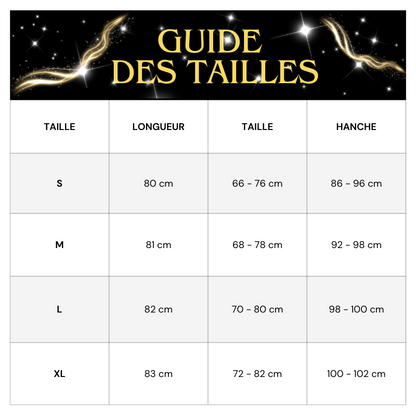 GUIDE DES TAILLES

| TAILLE | LONGUEUR | TAILLE | HANCHE |
|---|---|---|---|
| S | 80 cm | 66 - 76 cm | 86 - 96 cm |
| M | 81 cm | 68 - 78 cm | 92 - 98 cm |
| L | 82 cm | 70 - 80 cm | 98 - 100 cm |
| XL | 83 cm | 72 - 82 cm | 100 - 102 cm |